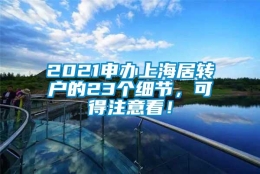 2021申办上海居转户的23个细节，可得注意看！